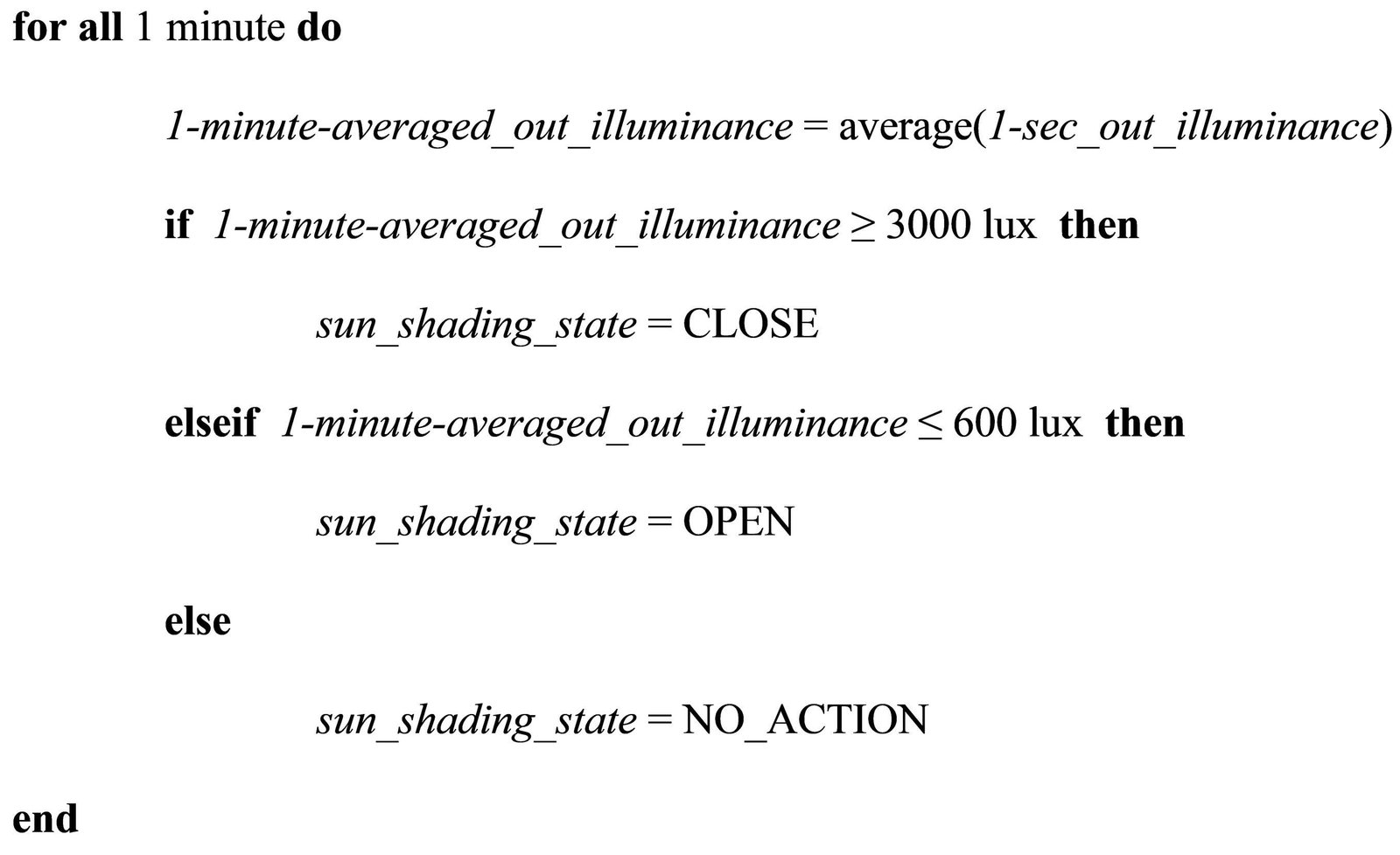 for all 1 minute do

1-minute-averaged_out_illuminance = average(1-sec_out_illuminance)

if 1-minute-averaged_out_illuminance ≥ 3000 lux then

sun_shading_state = CLOSE

elseif 1-minute-averaged_out_illuminance ≤ 600 lux then

sun_shading_state = OPEN

else

sun_shading_state = NO_ACTION

end